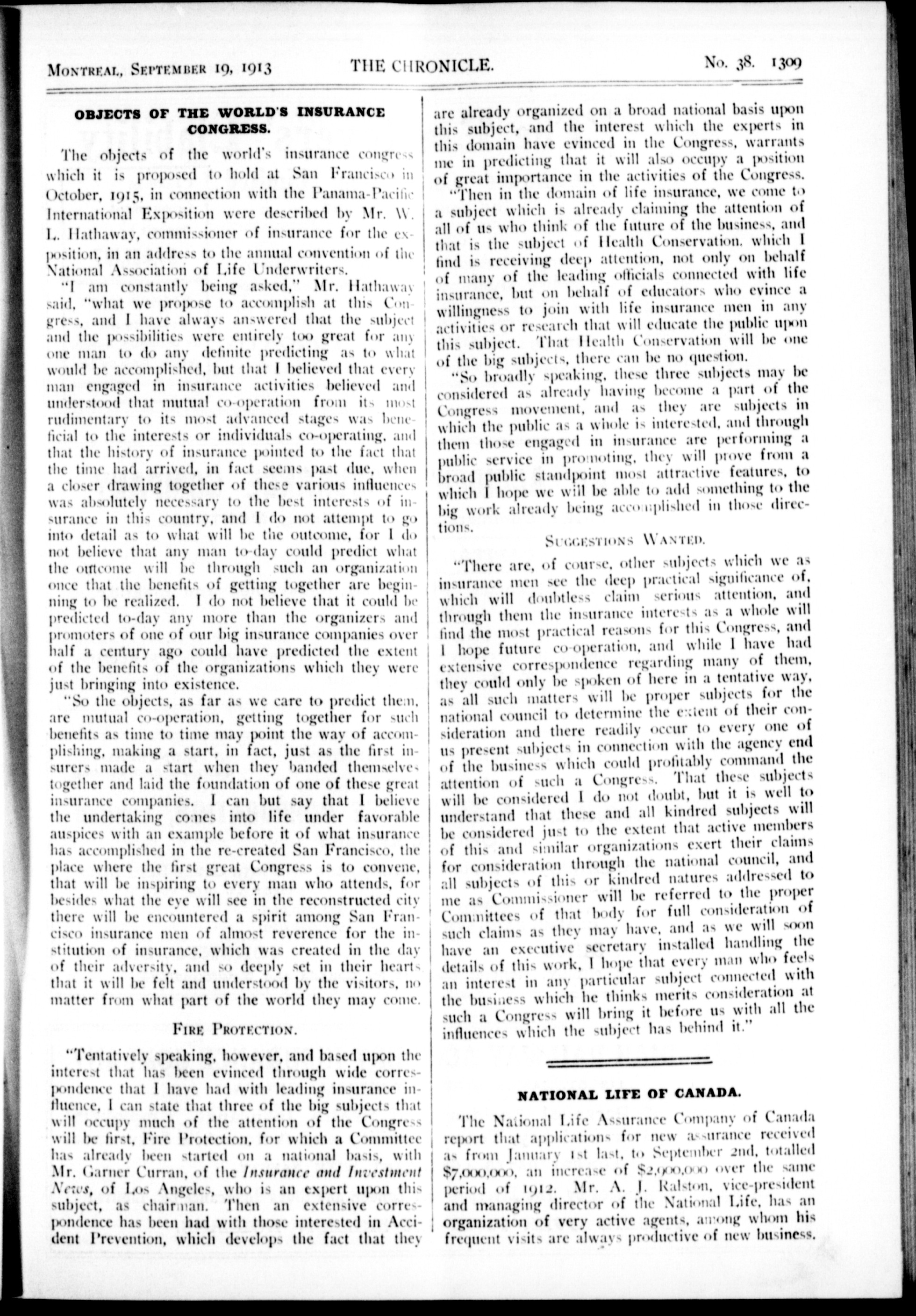 MONTREAL, SEPTEMBER 19, 1913 THE CHRONICLE. No. 38. 1309

OBJECTS OF THE WORLD'S INSURANCE CONGRESS.

The objects of the world's insurance congress which it is proposed to hold at San Francisco in October, 1915, in connection with the Panama-Pacific International Exposition were described by Mr. W. L. Hathaway, commissioner of insurance for the exposition, in an address to the annual convention of the National Association of Life Underwriters.

"I am constantly being asked," Mr. Hathaway said, "what we propose to accomplish at this Congress, and I have always answered that the subject and the possibilities were entirely too great for any one man to do any definite predicting as to what would be accomplished, but that I believed that every man engaged in insurance activities believed and understood that mutual co-operation from its most rudimentary to its most advanced stages was beneficial to the interests or individuals co-operating, and that the history of insurance pointed to the fact that the time had arrived, in fact seems past due, when a closer drawing together of these various influences was absolutely necessary to the best interests of insurance in this country, and I do not attempt to go into detail as to what will be the outcome, for I do not believe that any man to-day could predict what the outcome will be through such an organization once that the benefits of getting together are beginning to be realized. I do not believe that it could be predicted to-day any more than the organizers and promoters of one of our big insurance companies over half a century ago could have predicted the extent of the benefits of the organizations which they were just bringing into existence.

"So the objects, as far as we care to predict them, are mutual co-operation, getting together for such benefits as time to time may point the way of accomplishing, making a start, in fact, just as the first insurers made a start when they banded themselves together and laid the foundation of one of these great insurance companies. I can but say that I believe the undertaking comes into life under favorable auspices with an example before it of what insurance has accomplished in the re-created San Francisco, the place where the first great Congress is to convene, that will be inspiring to every man who attends, for besides what the eye will see in the reconstructed city there will be encountered a spirit among San Francisco insurance men of almost reverence for the institution of insurance, which was created in the day of their adversity, and so deeply set in their hearts that it will be felt and understood by the visitors, no matter from what part of the world they may come.

FIRE PROTECTION.

"Tentatively speaking, however, and based upon the interest that has been evinced through wide correspondence that I have had with leading insurance influence, I can state that three of the big subjects that will occupy much of the attention of the Congress will be first, Fire Protection, for which a Committee has already been started on a national basis, with Mr. Garner Curran, of the Insurance and Investment News, of Los Angeles, who is an expert upon this subject, as chairman. Then an extensive correspondence has been had with those interested in Accident Prevention, which develops the fact that they are already organized on a broad national basis upon this subject, and the interest which the experts in this domain have evinced in the Congress, warrants me in predicting that it will also occupy a position of great importance in the activities of the Congress.

"Then in the domain of life insurance, we come to a subject which is already claiming the attention of all of us who think of the future of the business, and that is the subject of Health Conservation, which I find is receiving deep attention, not only on behalf of many of the leading officials connected with life insurance, but on behalf of educators who evince a willingness to join with life insurance men in any activities or research that will educate the public upon this subject. That Health Conservation will be one of the big subjects, there can be no question.

"So broadly speaking, these three subjects may be considered as already having become a part of the Congress movement, and as they are subjects in which the public as a whole is interested, and through them those engaged in insurance are performing a public service in promoting, they will prove from a broad public standpoint most attractive features, to which I hope we will be able to add something to the big work already being accomplished in those directions.

SUGGESTIONS WANTED.

"There are, of course, other subjects which we as insurance men see the deep practical significance of, which will doubtless claim serious attention, and through them the insurance interests as a whole will find the most practical reasons for this Congress, and I hope future co-operation, and while I have had extensive correspondence regarding many of them, they could only be spoken of here in a tentative way, as all such matters will be proper subjects for the national council to determine the extent of their consideration and there readily occur to every one of us present subjects in connection with the agency end of the business which could profitably command the attention of such a Congress. That these subjects will be considered I do not doubt, but it is well to understand that these and all kindred subjects will be considered just to the extent that active members of this and similar organizations exert their claims for consideration through the national council, and all subjects of this or kindred natures addressed to me as Commissioner will be referred to the proper Committees of that body for full consideration of such claims as they may have, and as we will soon have an executive secretary installed handling the details of this work, I hope that every man who feels an interest in any particular subject connected with the business which he thinks merits consideration at such a Congress will bring it before us with all the influences which the subject has behind it."

NATIONAL LIFE OF CANADA.

The National Life Assurance Company of Canada report that applications for new assurance received as from January 1st last, to September 2nd, totalled $7,000,000, an increase of $2,000,000 over the same period of 1912. Mr. A. J. Ralston, vice-president and managing director of the National Life, has an organization of very active agents, among whom his frequent visits are always productive of new business.